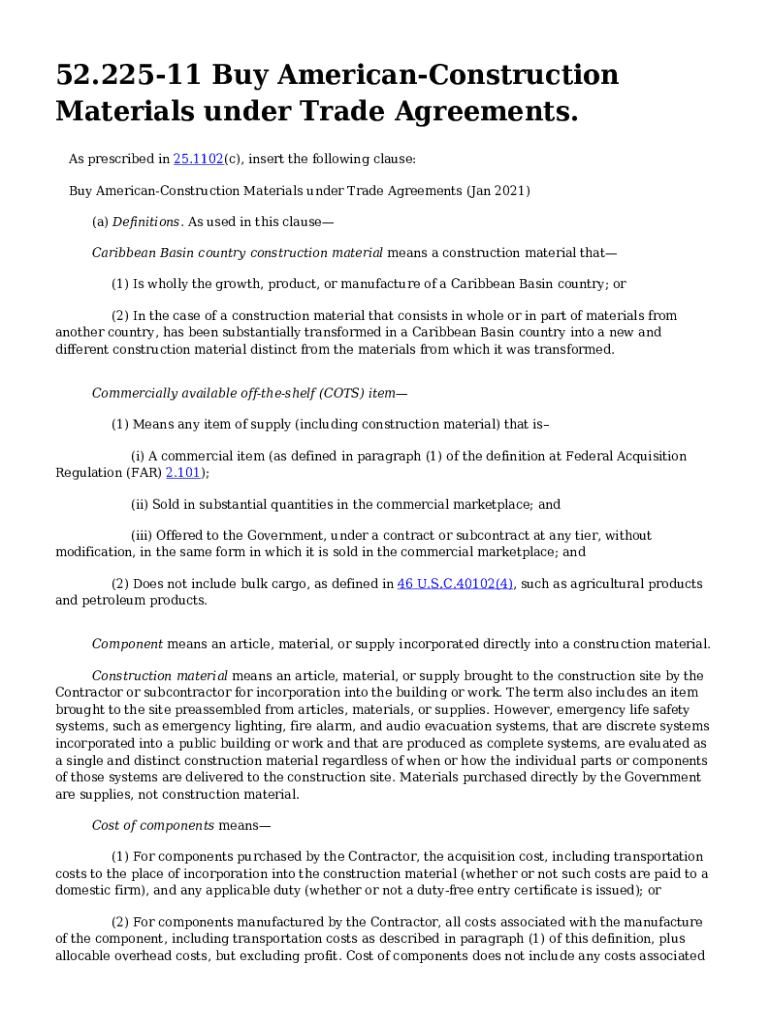 52.225-11 Buy American-Construction Materials under Trade Agreements.

As prescribed in 25.1102(c), insert the following clause:

Buy American-Construction Materials under Trade Agreements (Jan 2021)

(a) Definitions. As used in this clause—

Caribbean Basin country construction material means a construction material that—

(1) Is wholly the growth, product, or manufacture of a Caribbean Basin country; or

(2) In the case of a construction material that consists in whole or in part of materials from another country, has been substantially transformed in a Caribbean Basin country into a new and different construction material distinct from the materials from which it was transformed.

Commercially available off-the-shelf (COTS) item—

(1) Means any item of supply (including construction material) that is–

(i) A commercial item (as defined in paragraph (1) of the definition at Federal Acquisition Regulation (FAR) 2.101);

(ii) Sold in substantial quantities in the commercial marketplace; and

(iii) Offered to the Government, under a contract or subcontract at any tier, without modification, in the same form in which it is sold in the commercial marketplace; and

(2) Does not include bulk cargo, as defined in 46 U.S.C.40102(4), such as agricultural products and petroleum products.

Component means an article, material, or supply incorporated directly into a construction material.

Construction material means an article, material, or supply brought to the construction site by the Contractor or subcontractor for incorporation into the building or work. The term also includes an item brought to the site preassembled from articles, materials, or supplies. However, emergency life safety systems, such as emergency lighting, fire alarm, and audio evacuation systems, that are discrete systems incorporated into a public building or work and that are produced as complete systems, are evaluated as a single and distinct construction material regardless of when or how the individual parts or components of those systems are delivered to the construction site. Materials purchased directly by the Government are supplies, not construction material.

Cost of components means—

(1) For components purchased by the Contractor, the acquisition cost, including transportation costs to the place of incorporation into the construction material (whether or not such costs are paid to a domestic firm), and any applicable duty (whether or not a duty-free entry certificate is issued); or

(2) For components manufactured by the Contractor, all costs associated with the manufacture of the component, including transportation costs as described in paragraph (1) of this definition, plus allocable overhead costs, but excluding profit. Cost of components does not include any costs associated